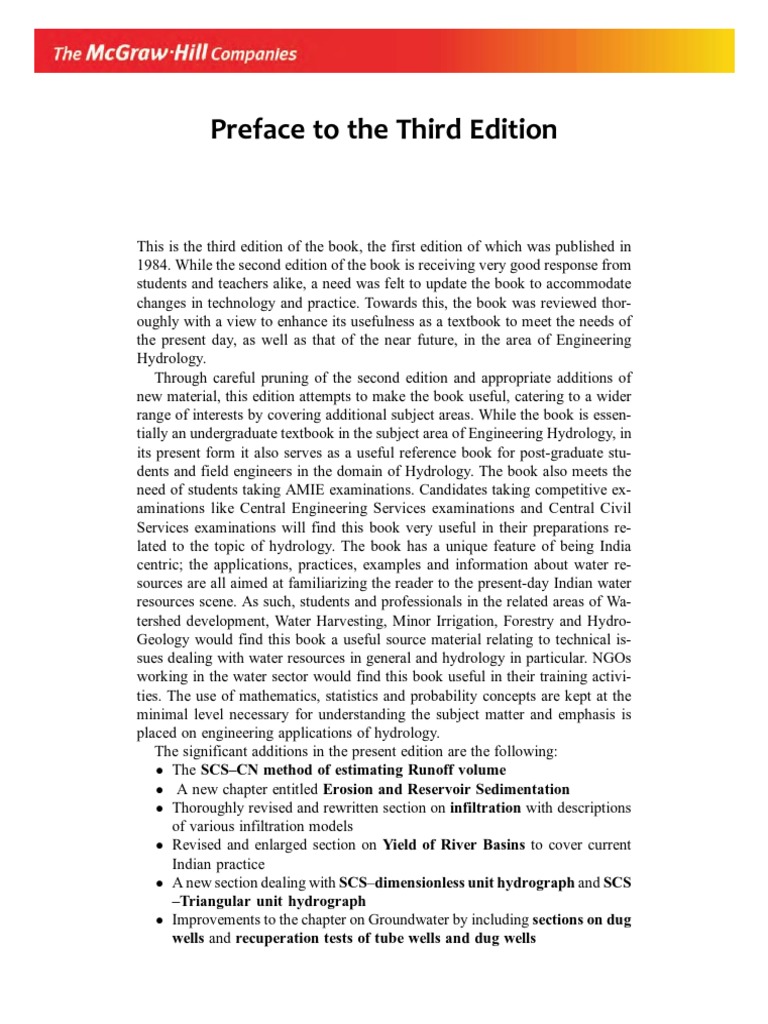 The McGraw·Hill Companies

Preface to the Third Edition

This is the third edition of the book, the first edition of which was published in 1984. While the second edition of the book is receiving very good response from students and teachers alike, a need was felt to update the book to accommodate changes in technology and practice. Towards this, the book was reviewed thoroughly with a view to enhance its usefulness as a textbook to meet the needs of the present day, as well as that of the near future, in the area of Engineering Hydrology.

Through careful pruning of the second edition and appropriate additions of new material, this edition attempts to make the book useful, catering to a wider range of interests by covering additional subject areas. While the book is essentially an undergraduate textbook in the subject area of Engineering Hydrology, in its present form it also serves as a useful reference book for post-graduate students and field engineers in the domain of Hydrology. The book also meets the need of students taking AMIE examinations. Candidates taking competitive examinations like Central Engineering Services examinations and Central Civil Services examinations will find this book very useful in their preparations related to the topic of hydrology. The book has a unique feature of being India centric; the applications, practices, examples and information about water resources are all aimed at familiarizing the reader to the present-day Indian water resources scene. As such, students and professionals in the related areas of Watershed development, Water Harvesting, Minor Irrigation, Forestry and Hydro-Geology would find this book a useful source material relating to technical issues dealing with water resources in general and hydrology in particular. NGOs working in the water sector would find this book useful in their training activities. The use of mathematics, statistics and probability concepts are kept at the minimal level necessary for understanding the subject matter and emphasis is placed on engineering applications of hydrology.

The significant additions in the present edition are the following:
• The SCS–CN method of estimating Runoff volume
• A new chapter entitled Erosion and Reservoir Sedimentation
• Thoroughly revised and rewritten section on infiltration with descriptions of various infiltration models
• Revised and enlarged section on Yield of River Basins to cover current Indian practice
• A new section dealing with SCS–dimensionless unit hydrograph and SCS –Triangular unit hydrograph
• Improvements to the chapter on Groundwater by including sections on dug wells and recuperation tests of tube wells and dug wells